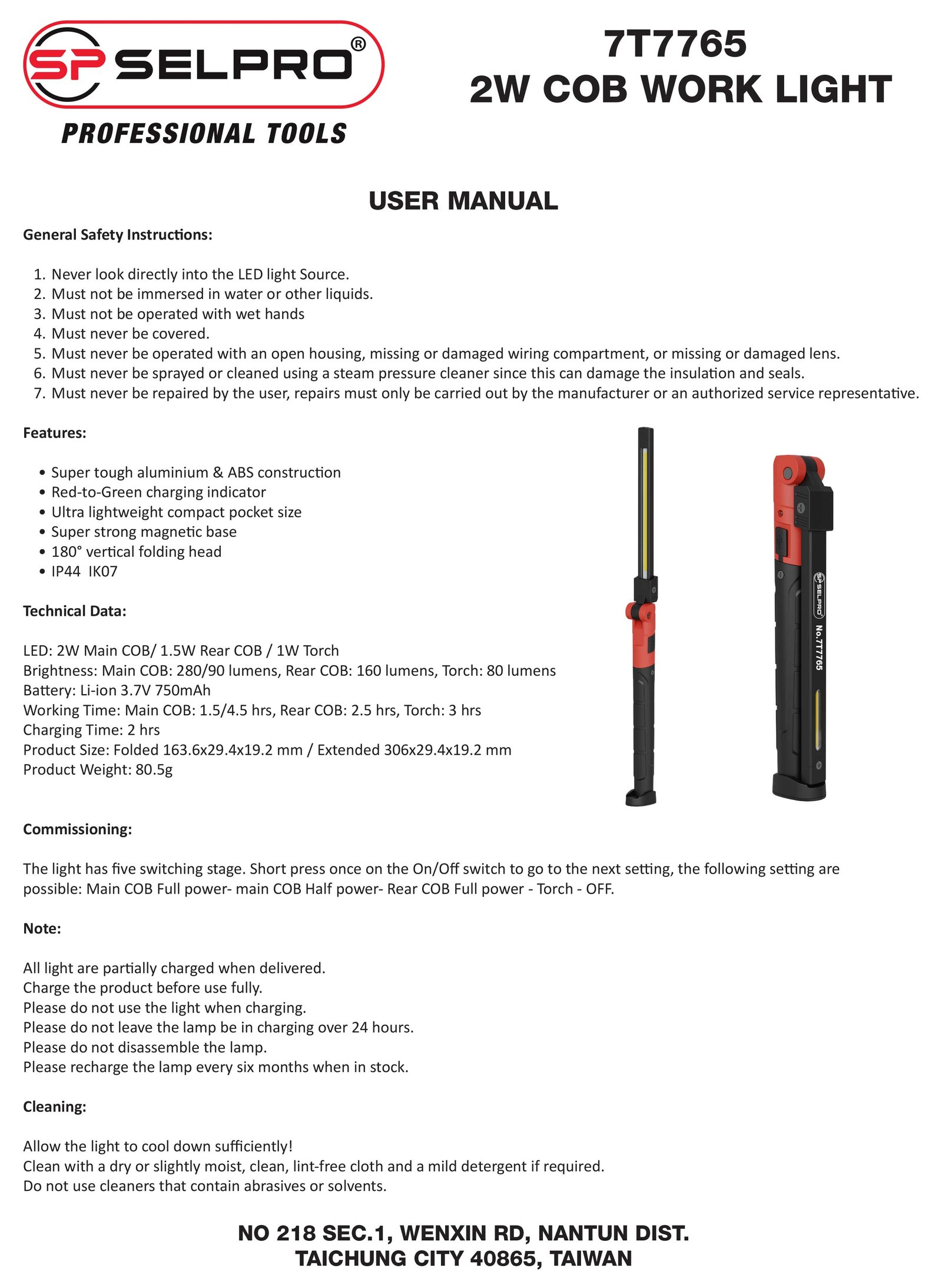 SP SELPRO®

PROFESSIONAL TOOLS

7T7765
2W COB WORK LIGHT

USER MANUAL

General Safety Instructions:

1. Never look directly into the LED light Source.
2. Must not be immersed in water or other liquids.
3. Must not be operated with wet hands
4. Must never be covered.
5. Must never be operated with an open housing, missing or damaged wiring compartment, or missing or damaged lens.
6. Must never be sprayed or cleaned using a steam pressure cleaner since this can damage the insulation and seals.
7. Must never be repaired by the user, repairs must only be carried out by the manufacturer or an authorized service representative.

Features:

• Super tough aluminium & ABS construction
• Red-to-Green charging indicator
• Ultra lightweight compact pocket size
• Super strong magnetic base
• 180° vertical folding head
• IP44 IK07

Technical Data:

LED: 2W Main COB/ 1.5W Rear COB / 1W Torch
Brightness: Main COB: 280/90 lumens, Rear COB: 160 lumens, Torch: 80 lumens
Battery: Li-ion 3.7V 750mAh
Working Time: Main COB: 1.5/4.5 hrs, Rear COB: 2.5 hrs, Torch: 3 hrs
Charging Time: 2 hrs
Product Size: Folded 163.6x29.4x19.2 mm / Extended 306x29.4x19.2 mm
Product Weight: 80.5g

SP SELPRO
No.7T7765

Commissioning:

The light has five switching stage. Short press once on the On/Off switch to go to the next setting, the following setting are possible: Main COB Full power- main COB Half power- Rear COB Full power - Torch - OFF.

Note:

All light are partially charged when delivered.
Charge the product before use fully.
Please do not use the light when charging.
Please do not leave the lamp be in charging over 24 hours.
Please do not disassemble the lamp.
Please recharge the lamp every six months when in stock.

Cleaning:

Allow the light to cool down sufficiently!
Clean with a dry or slightly moist, clean, lint-free cloth and a mild detergent if required.
Do not use cleaners that contain abrasives or solvents.

NO 218 SEC.1, WENXIN RD, NANTUN DIST.
TAICHUNG CITY 40865, TAIWAN